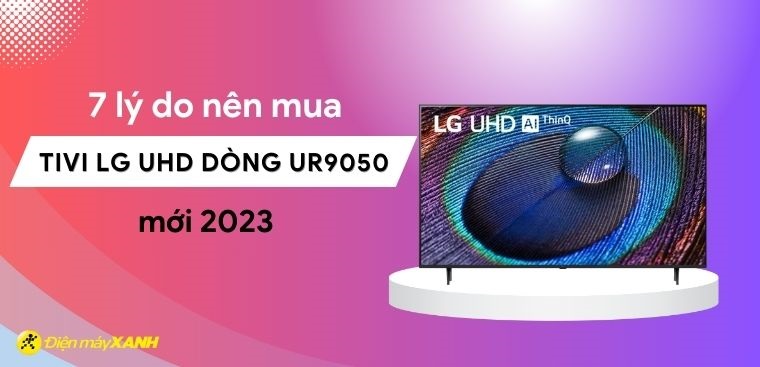 7 lý do nên mua

TIVI LG UHD DÒNG UR9050

mới 2023

LG UHD AI ThinQ

Điện máy XANH